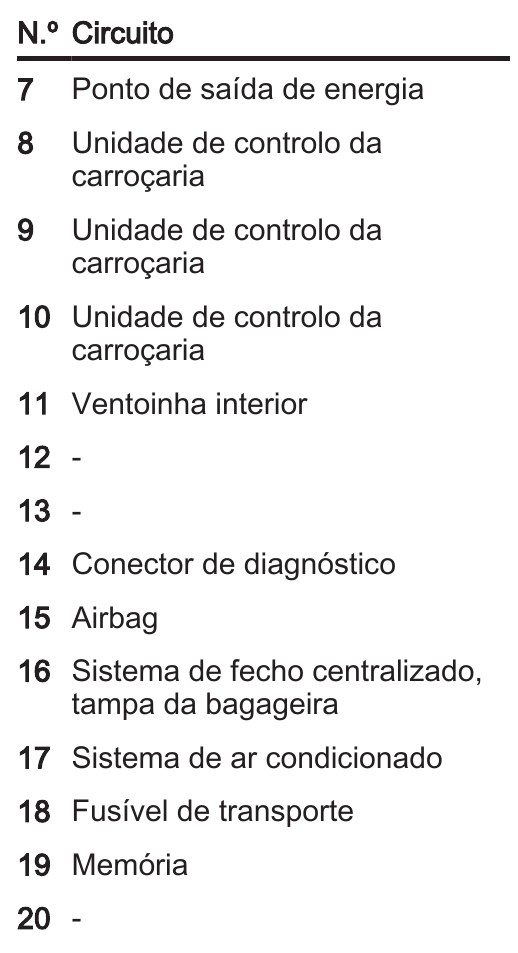 | N.º | Circuito |
|---|---|
| 7 | Ponto de saída de energia |
| 8 | Unidade de controlo da carroçaria |
| 9 | Unidade de controlo da carroçaria |
| 10 | Unidade de controlo da carroçaria |
| 11 | Ventoinha interior |
| 12 | - |
| 13 | - |
| 14 | Conector de diagnóstico |
| 15 | Airbag |
| 16 | Sistema de fecho centralizado, tampa da bagageira |
| 17 | Sistema de ar condicionado |
| 18 | Fusível de transporte |
| 19 | Memória |
| 20 | - |